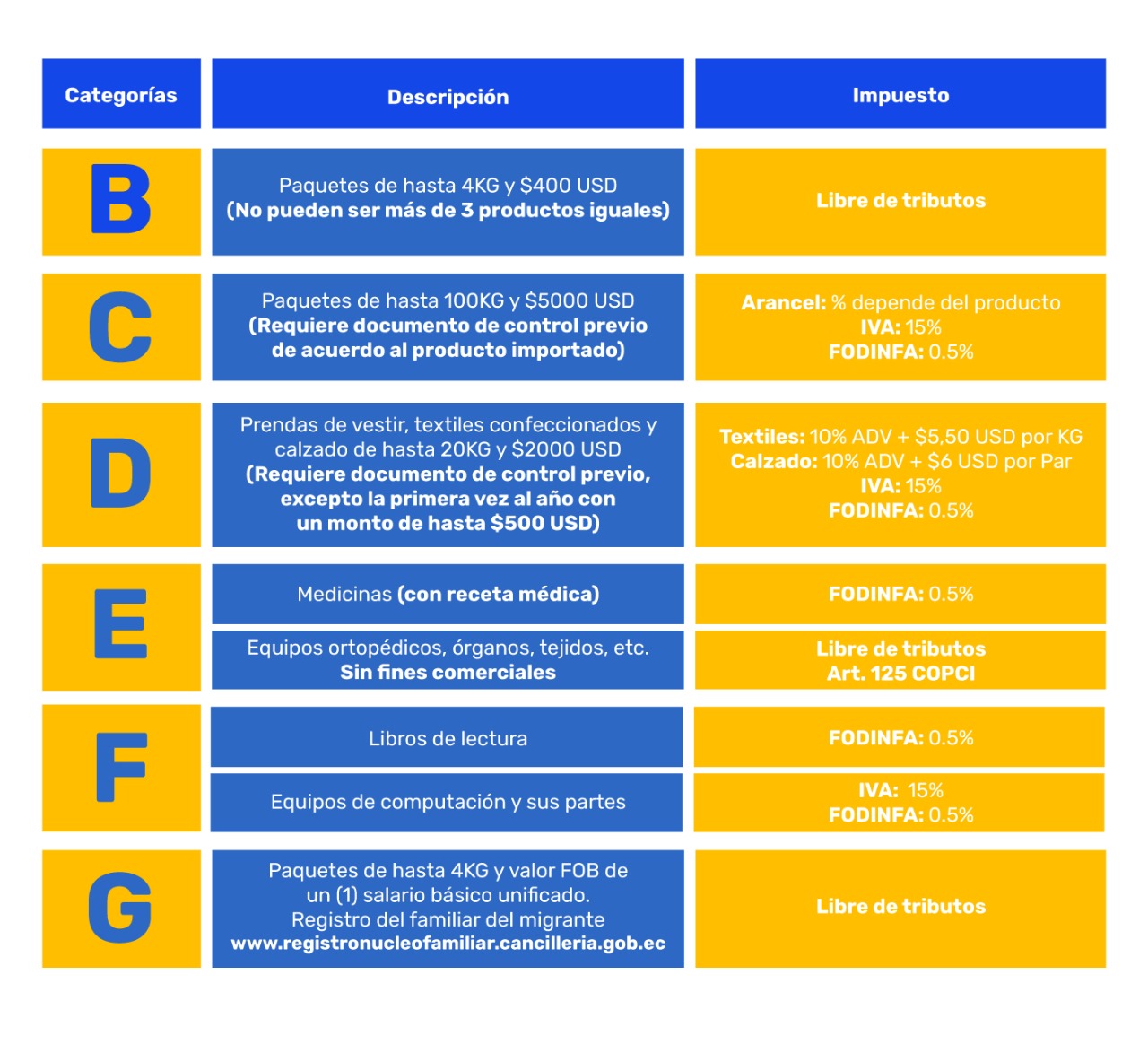 | Categorías | Descripción | Impuesto |
|---|---|---|
| B | Paquetes de hasta 4KG y \$400 USD (No pueden ser más de 3 productos iguales) | Libre de tributos |
| C | Paquetes de hasta 100KG y \$5000 USD (Requiere documento de control previo de acuerdo al producto importado) | Arancel: % depende del producto IVA: 15% FODINFA: 0.5% |
| D | Prendas de vestir, textiles confeccionados y calzado de hasta 20KG y \$2000 USD (Requiere documento de control previo, excepto la primera vez al año con un monto de hasta \$500 USD) | Textiles: 10% ADV + \$5,50 USD por KG Calzado: 10% ADV + \$6 USD por Par IVA: 15% FODINFA: 0.5% |
| E | Medicinas (con receta médica) | FODINFA: 0.5% |
| | Equipos ortopédicos, órganos, tejidos, etc. Sin fines comerciales | Libre de tributos Art. 125 COPCI |
| F | Libros de lectura | FODINFA: 0.5% |
| | Equipos de computación y sus partes | IVA: 15% FODINFA: 0.5% |
| G | Paquetes de hasta 4KG y valor FOB de un (1) salario básico unificado. Registro del familiar del migrante www.registronucleofamiliar.cancilleria.gob.ec | Libre de tributos |